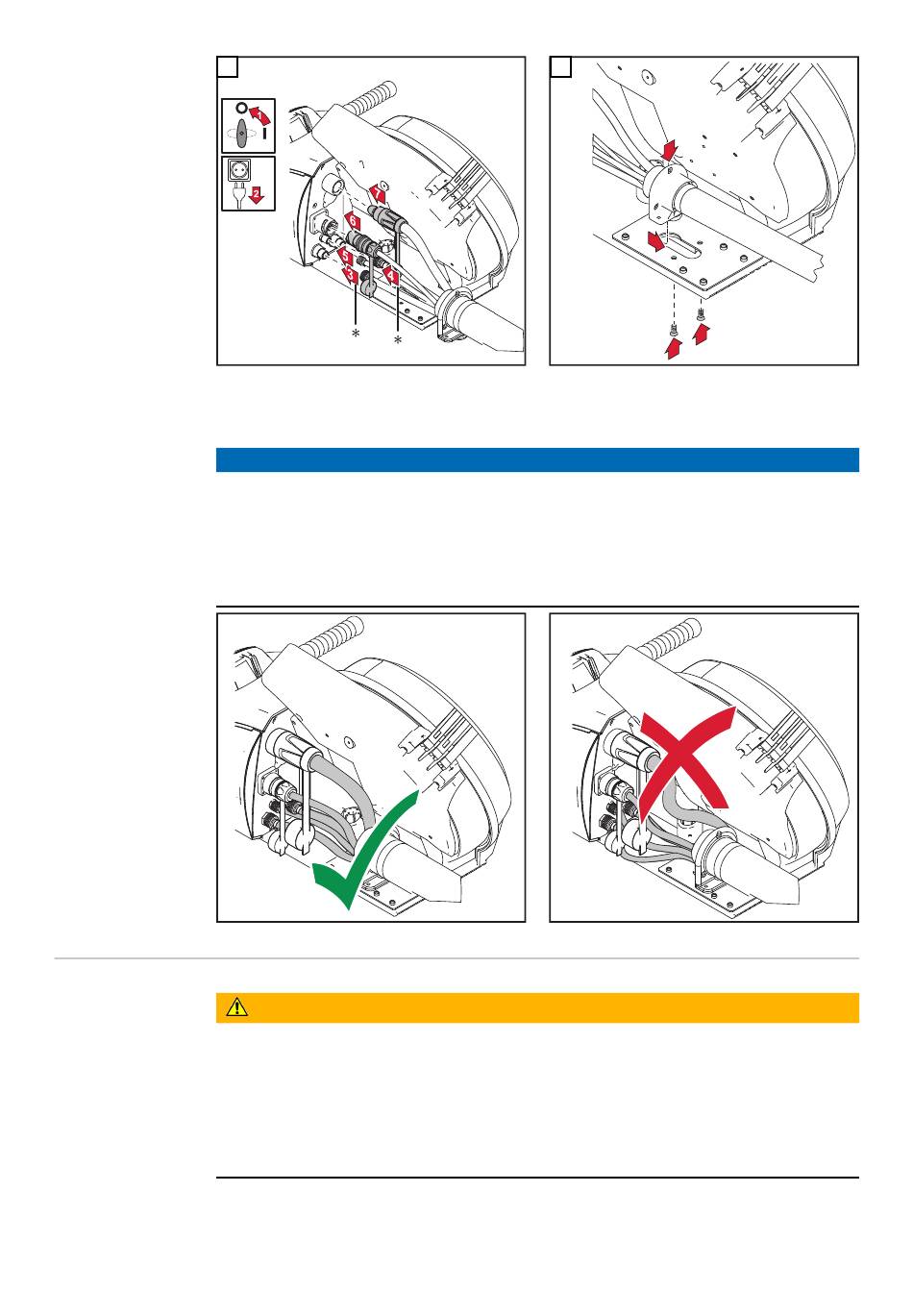 O
1
I
2
7
6
5
3
4
*
*